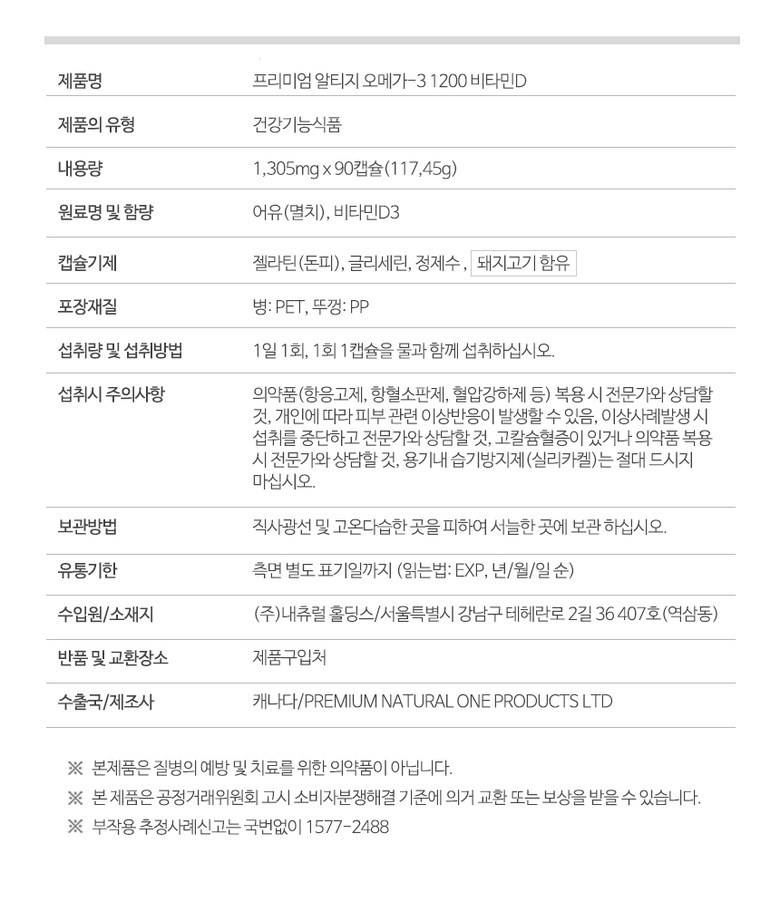 | 제품명 | 프리미엄 알티지 오메가-3 1200 비타민D |
|---|---|
| 제품의 유형 | 건강기능식품 |
| 내용량 | 1,305mg x 90캡슐(117,45g) |
| 원료명 및 함량 | 어유(멸치), 비타민D3 |
| 캡슐기제 | 젤라틴(돈피), 글리세린, 정제수, 돼지고기 함유 |
| 포장재질 | 병: PET, 뚜껑: PP |
| 섭취량 및 섭취방법 | 1일 1회, 1회 1캡슐을 물과 함께 섭취하십시오. |
| 섭취시 주의사항 | 의약품(항응고제, 항혈소판제, 혈압강하제 등) 복용 시 전문가와 상담할 것, 개인에 따라 피부 관련 이상반응이 발생할 수 있음, 이상사례발생 시 섭취를 중단하고 전문가와 상담할 것, 고칼슘혈증이 있거나 의약품 복용 시 전문가와 상담할 것, 용기내 습기방지제(실리카겔)는 절대 드시지 마십시오. |
| 보관방법 | 직사광선 및 고온다습한 곳을 피하여 서늘한 곳에 보관 하십시오. |
| 유통기한 | 측면 별도 표기일까지 (읽는법: EXP, 년/월/일 순) |
| 수입원/소재지 | (주)내츄럴 홀딩스/서울특별시 강남구 테헤란로 2길 36 407호(역삼동) |
| 반품 및 교환장소 | 제품구입처 |
| 수출국/제조사 | 캐나다/PREMIUM NATURAL ONE PRODUCTS LTD |

※ 본제품은 질병의 예방 및 치료를 위한 의약품이 아닙니다.

※ 본 제품은 공정거래위원회 고시 소비자분쟁해결 기준에 의거 교환 또는 보상을 받을 수 있습니다.

※ 부작용 추정사례신고는 국번없이 1577-2488